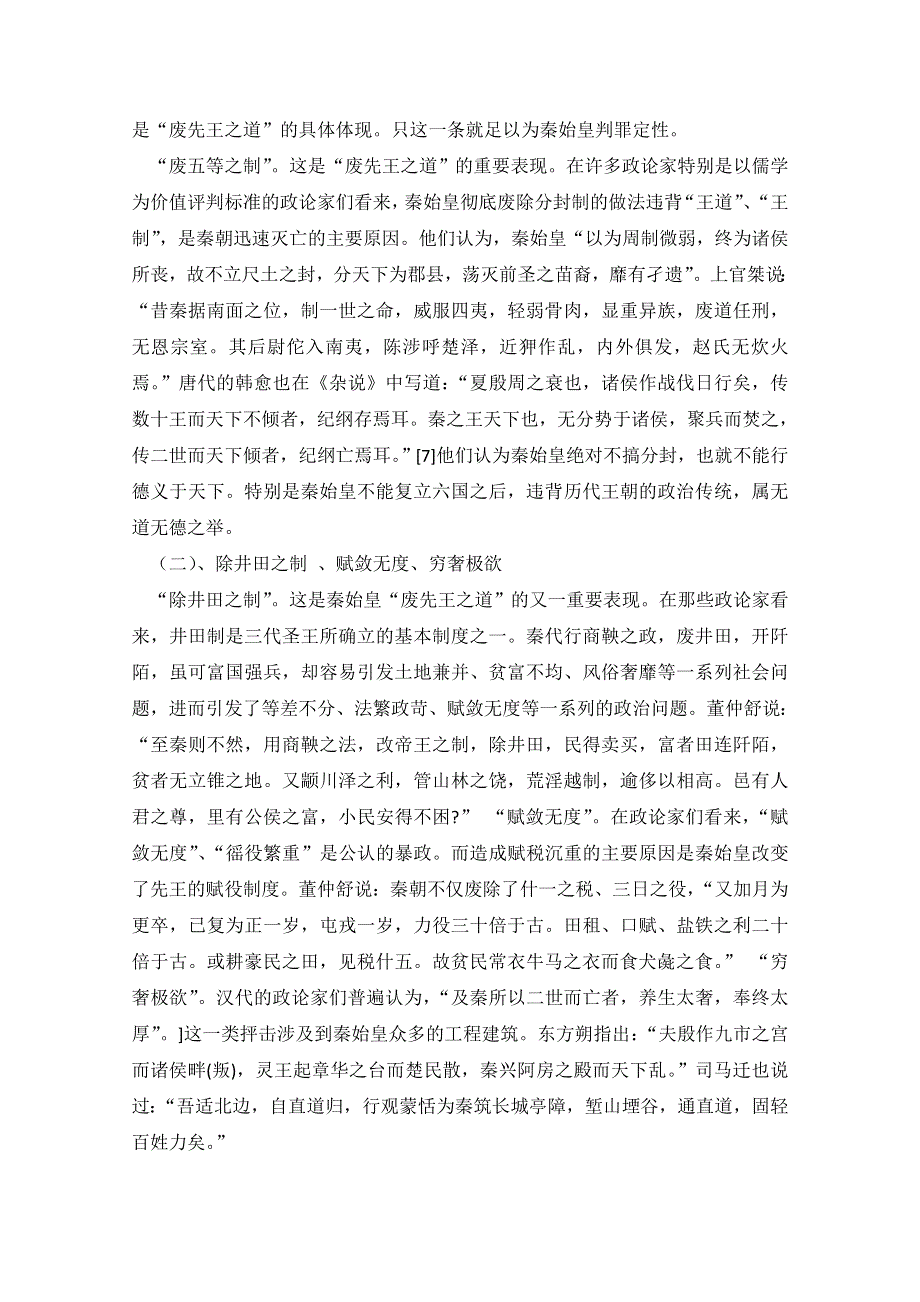 是“废先王之道”的具体体现。只这一条就足以为秦始皇判罪定性。

“废五等之制”。这是“废先王之道”的重要表现。在许多政论家特别是以儒学为价值评判标准的政论家们看来，秦始皇彻底废除分封制的做法违背“王道”、“王制”，是秦朝迅速灭亡的主要原因。他们认为，秦始皇“以为周制微弱，终为诸侯所丧，故不立尺土之封，分天下为郡县，荡灭前圣之苗裔，靡有孑遗”。上官桀说“昔秦据南面之位，制一世之命，威服四夷，轻弱骨肉，显重异族，废道任刑，无恩宗室。其后尉佗入南夷，陈涉呼楚泽，近狎作乱，内外俱发，赵氏无炊火焉。”唐代的韩愈也在《杂说》中写道：“夏殷周之衰也，诸侯作战伐日行矣，传数十王而天下不倾者，纪纲存焉耳。秦之王天下也，无分势于诸侯，聚兵而焚之，传二世而天下倾者，纪纲亡焉耳。”[7]他们认为秦始皇绝对不搞分封，也就不能行德义于天下。特别是秦始皇不能复立六国之后，违背历代王朝的政治传统，属无道无德之举。

（二）、除井田之制 、赋敛无度、穷奢极欲

“除井田之制”。这是秦始皇“废先王之道”的又一重要表现。在那些政论家看来，井田制是三代圣王所确立的基本制度之一。秦代行商鞅之政，废井田，开阡陌，虽可富国强兵，却容易引发土地兼并、贫富不均、风俗奢靡等一系列社会问题，进而引发了等差不分、法繁政苛、赋敛无度等一系列的政治问题。董仲舒说：“至秦则不然，用商鞅之法，改帝王之制，除井田，民得卖买，富者田连阡陌，贫者无立锥之地。又颛川泽之利，管山林之饶，荒淫越制，逾侈以相高。邑有人君之尊，里有公侯之富，小民安得不困？” “赋敛无度”。在政论家们看来，“赋敛无度”、“徭役繁重”是公认的暴政。而造成赋税沉重的主要原因是秦始皇改变了先王的赋役制度。董仲舒说：秦朝不仅废除了什一之税、三日之役，“又加月为更卒，已复为正一岁，屯戍一岁，力役三十倍于古。田租、口赋、盐铁之利二十倍于古。或耕豪民之田，见税什五。故贫民常衣牛马之衣而食犬彘之食。” “穷奢极欲”。汉代的政论家们普遍认为，“及秦所以二世而亡者，养生太奢，奉终太厚。]这一类抨击涉及到秦始皇众多的工程建筑。东方朔指出：“夫殷作九市之宫而诸侯畔(叛)，灵王起章华之台而楚民散，秦兴阿房之殿而天下乱。”司马迁也说过：“吾适北边，自直道归，行观蒙恬为秦筑长城亭障，堑山堙谷，通直道，固轻百姓力矣。”